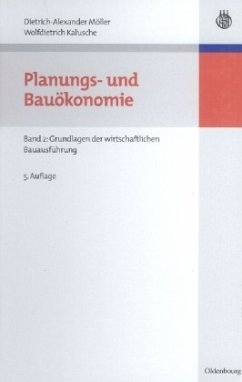 Dietrich-Alexander Möller
Wolfdietrich Kalusche

Planungs- und Bauökonomie

Band 2: Grundlagen der wirtschaftlichen Bauausführung

5. Auflage

Oldenbourg